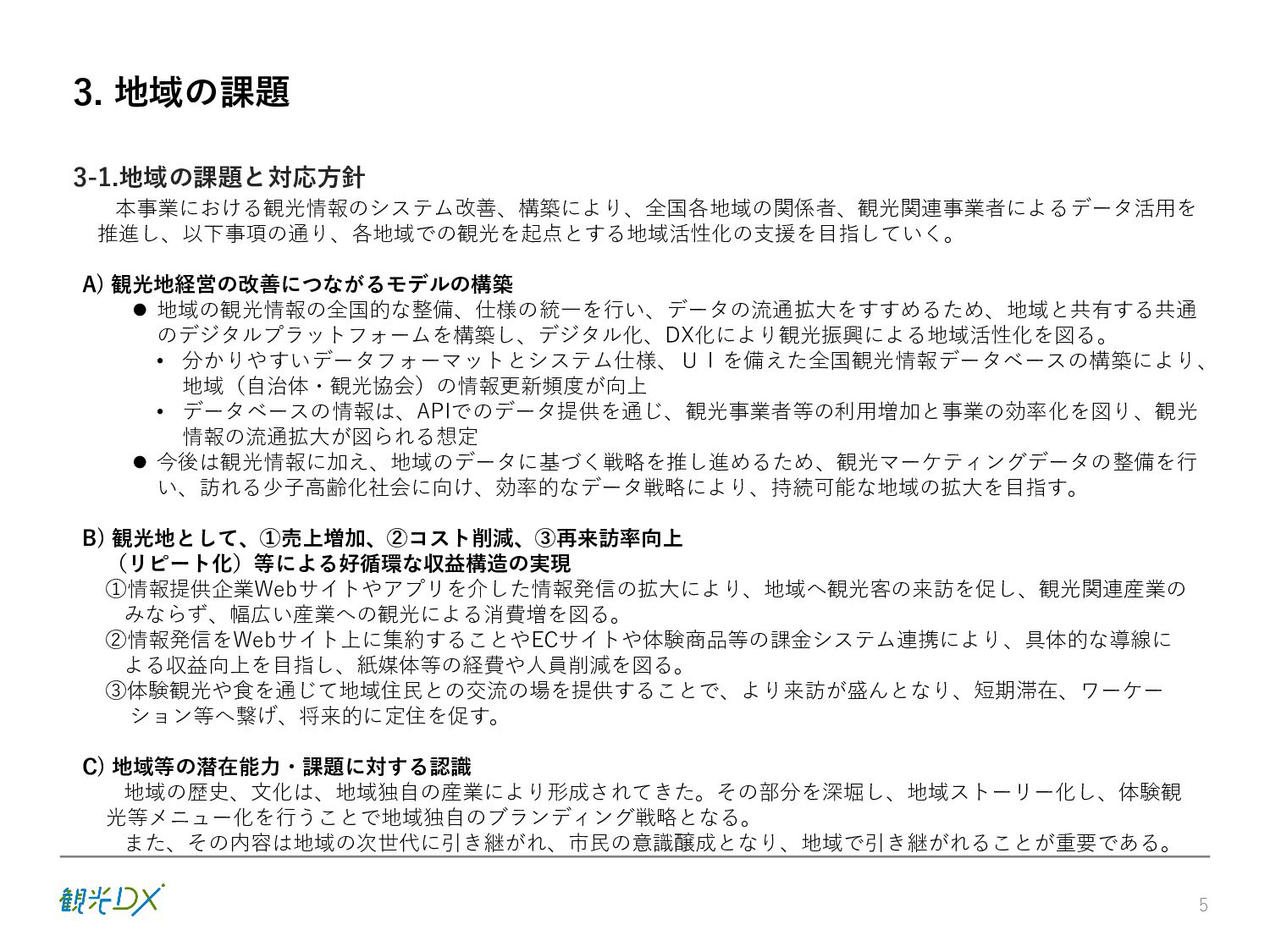 3. 地域の課題

3-1.地域の課題と対応方針

本事業における観光情報のシステム改善、構築により、全国各地域の関係者、観光関連事業者によるデータ活用を推進し、以下事項の通り、各地域での観光を起点とする地域活性化の支援を目指していく。

A) 観光地経営の改善につながるモデルの構築

● 地域の観光情報の全国的な整備、仕様の統一を行い、データの流通拡大をすすめるため、地域と共有する共通のデジタルプラットフォームを構築し、デジタル化、DX化により観光振興による地域活性化を図る。

• 分かりやすいデータフォーマットとシステム仕様、ＵＩを備えた全国観光情報データベースの構築により、地域（自治体・観光協会）の情報更新頻度が向上

• データベースの情報は、APIでのデータ提供を通じ、観光事業者等の利用増加と事業の効率化を図り、観光情報の流通拡大が図られる想定

● 今後は観光情報に加え、地域のデータに基づく戦略を推し進めるため、観光マーケティングデータの整備を行い、訪れる少子高齢化社会に向け、効率的なデータ戦略により、持続可能な地域の拡大を目指す。

B) 観光地として、①売上増加、②コスト削減、③再来訪率向上（リピート化）等による好循環な収益構造の実現

①情報提供企業Webサイトやアプリを介した情報発信の拡大により、地域へ観光客の来訪を促し、観光関連産業のみならず、幅広い産業への観光による消費増を図る。

②情報発信をWebサイト上に集約することやECサイトや体験商品等の課金システム連携により、具体的な導線による収益向上を目指し、紙媒体等の経費や人員削減を図る。

③体験観光や食を通じて地域住民との交流の場を提供することで、より来訪が盛んとなり、短期滞在、ワーケーション等へ繋げ、将来的に定住を促す。

C) 地域等の潜在能力・課題に対する認識

地域の歴史、文化は、地域独自の産業により形成されてきた。その部分を深堀し、地域ストーリー化し、体験観光等メニュー化を行うことで地域独自のブランディング戦略となる。

また、その内容は地域の次世代に引き継がれ、市民の意識醸成となり、地域で引き継がれることが重要である。

観光DX

5